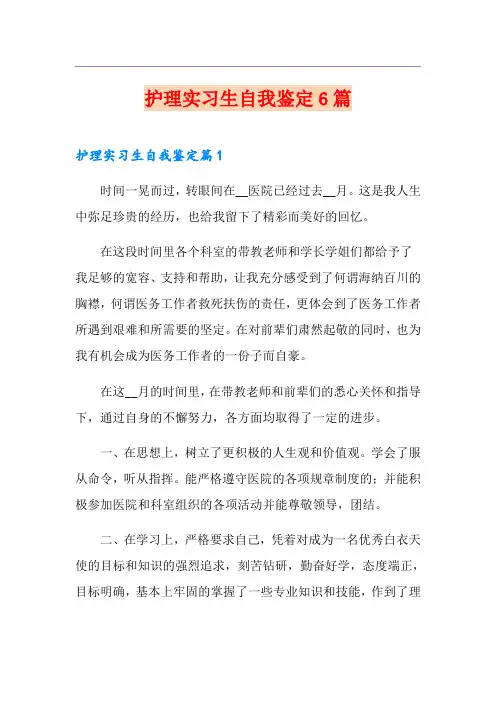 护理实习生自我鉴定6篇

护理实习生自我鉴定篇1

时间一晃而过，转眼间在__医院已经过去__月。这是我人生中弥足珍贵的经历，也给我留下了精彩而美好的回忆。

在这段时间里各个科室的带教老师和学长学姐们都给予了我足够的宽容、支持和帮助，让我充分感受到了何谓海纳百川的胸襟，何谓医务工作者救死扶伤的责任，更体会到了医务工作者所遇到艰难和所需要的坚定。在对前辈们肃然起敬的同时，也为我有机会成为医务工作者的一份子而自豪。

在这__月的时间里，在带教老师和前辈们的悉心关怀和指导下，通过自身的不懈努力，各方面均取得了一定的进步。

一、在思想上，树立了更积极的人生观和价值观。学会了服从命令，听从指挥。能严格遵守医院的各项规章制度的；并能积极参加医院和科室组织的各项活动并能尊敬领导，团结。

二、在学习上，严格要求自己，凭着对成为一名优秀白衣天使的目标和知识的强烈追求，刻苦钻研，勤奋好学，态度端正，目标明确，基本上牢固的掌握了一些专业知识和技能，作到了理